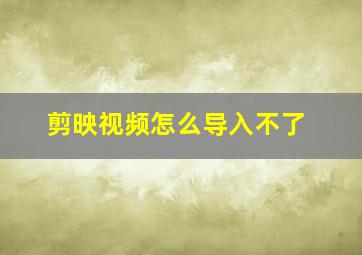 剪映视频怎么导入不了